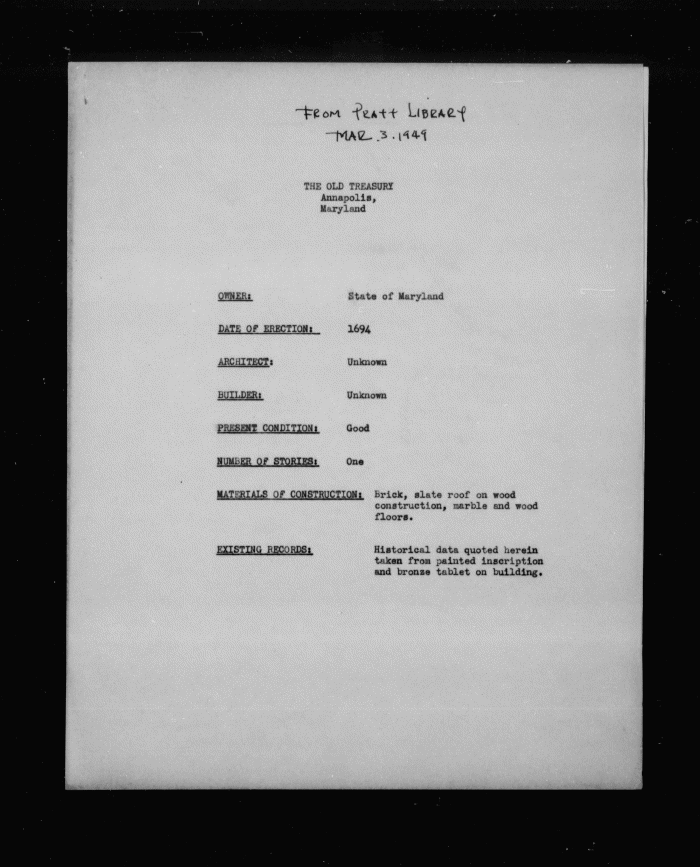 FROM PRATT LIBRARY
MAR. 3. 1949

THE OLD TREASURY
Annapolis,
Maryland

OWNER: State of Maryland

DATE OF ERECTION: 1694

ARCHITECT: Unknown

BUILDER: Unknown

PRESENT CONDITION: Good

NUMBER OF STORIES: One

MATERIALS OF CONSTRUCTION: Brick, slate roof on wood construction, marble and wood floors.

EXISTING RECORDS: Historical data quoted herein taken from painted inscription and bronze tablet on building.